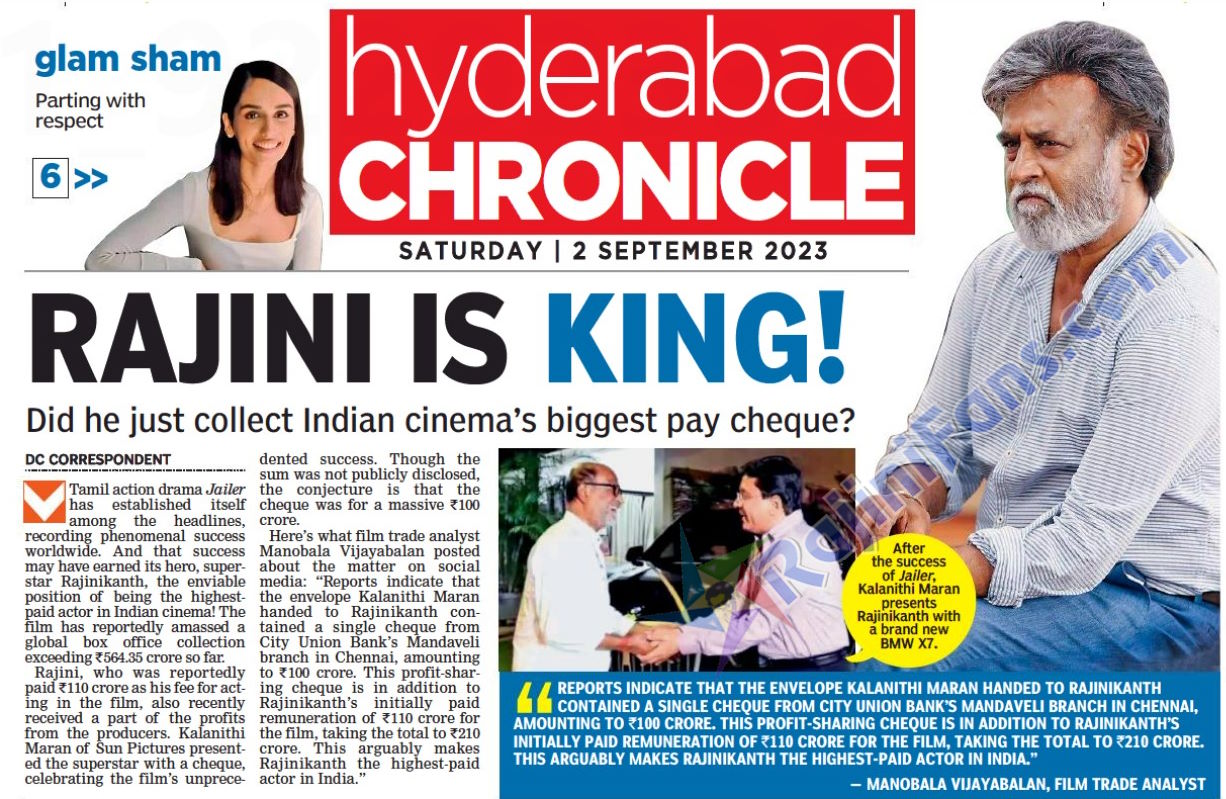 glam sham

Parting with respect

6 >>

hyderabad CHRONICLE

SATURDAY | 2 SEPTEMBER 2023

RAJINI IS KING!

Did he just collect Indian cinema's biggest pay cheque?

DC CORRESPONDENT

Tamil action drama Jailer has established itself among the headlines, recording phenomenal success worldwide. And that success may have earned its hero, superstar Rajinikanth, the enviable position of being the highest-paid actor in Indian cinema! The film has reportedly amassed a global box office collection exceeding ₹564.35 crore so far.

Rajini, who was reportedly paid ₹110 crore as his fee for acting in the film, also recently received a part of the profits from the producers. Kalanithi Maran of Sun Pictures presented the superstar with a cheque, celebrating the film's unprecedented success. Though the sum was not publicly disclosed, the conjecture is that the cheque was for a massive ₹100 crore.

Here's what film trade analyst Manobala Vijayabalan posted about the matter on social media: "Reports indicate that the envelope Kalanithi Maran handed to Rajinikanth contained a single cheque from City Union Bank's Mandaveli branch in Chennai, amounting to ₹100 crore. This profit-sharing cheque is in addition to Rajinikanth's initially paid remuneration of ₹110 crore for the film, taking the total to ₹210 crore. This arguably makes Rajinikanth the highest-paid actor in India."

After the success of Jailer, Kalanithi Maran presents Rajinikanth with a brand new BMW X7.

REPORTS INDICATE THAT THE ENVELOPE KALANITHI MARAN HANDED TO RAJINIKANTH CONTAINED A SINGLE CHEQUE FROM CITY UNION BANK'S MANDAVELI BRANCH IN CHENNAI, AMOUNTING TO ₹100 CRORE. THIS PROFIT-SHARING CHEQUE IS IN ADDITION TO RAJINIKANTH'S INITIALLY PAID REMUNERATION OF ₹110 CRORE FOR THE FILM, TAKING THE TOTAL TO ₹210 CRORE. THIS ARGUABLY MAKES RAJINIKANTH THE HIGHEST-PAID ACTOR IN INDIA."

— MANOBALA VIJAYABALAN, FILM TRADE ANALYST

RajiniFans.com